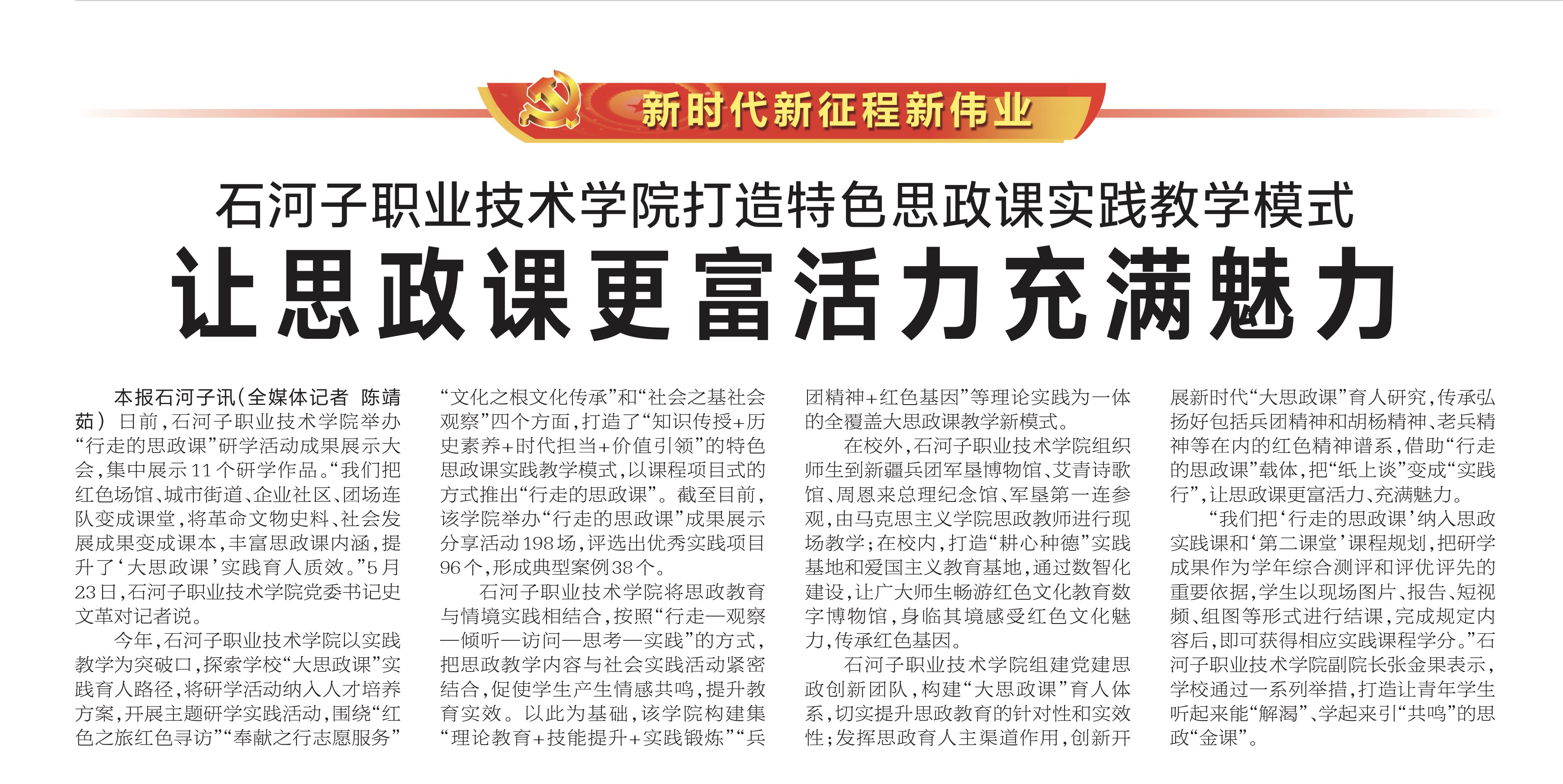 新时代新征程新伟业

石河子职业技术学院打造特色思政课实践教学模式

让思政课更富活力充满魅力

本报石河子讯（全媒体记者 陈靖茹）日前，石河子职业技术学院举办“行走的思政课”研学活动成果展示大会，集中展示11个研学作品。“我们把红色场馆、城市街道、企业社区、团场连队变成课堂，将革命文物史料、社会发展成果变成课本，丰富思政课内涵，提升了‘大思政课’实践育人质效。”5月23日，石河子职业技术学院党委书记史文革对记者说。

今年，石河子职业技术学院以实践教学为突破口，探索学校“大思政课”实践育人路径，将研学活动纳入人才培养方案，开展主题研学实践活动，围绕“红色之旅红色寻访”“奉献之行志愿服务”“文化之根文化传承”和“社会之基社会观察”四个方面，打造了“知识传授+历史素养+时代担当+价值引领”的特色思政课实践教学模式，以课程项目式的方式推出“行走的思政课”。截至目前，该学院举办“行走的思政课”成果展示分享活动198场，评选出优秀实践项目96个，形成典型案例38个。

石河子职业技术学院将思政教育与情境实践相结合，按照“行走—观察—倾听—访问—思考—实践”的方式，把思政教学内容与社会实践活动紧密结合，促使学生产生情感共鸣，提升教育实效。以此为基础，该学院构建集“理论教育+技能提升+实践锻炼”“兵团精神+红色基因”等理论实践为一体的全覆盖大思政课教学新模式。

在校外，石河子职业技术学院组织师生到新疆兵团军垦博物馆、艾青诗歌馆、周恩来总理纪念馆、军垦第一连参观，由马克思主义学院思政教师进行现场教学；在校内，打造“耕心种德”实践基地和爱国主义教育基地，通过数智化建设，让广大师生畅游红色文化教育数字博物馆，身临其境感受红色文化魅力，传承红色基因。

石河子职业技术学院组建党建思政创新团队，构建“大思政课”育人体系，切实提升思政教育的针对性和实效性；发挥思政育人主渠道作用，创新开展新时代“大思政课”育人研究，传承弘扬好包括兵团精神和胡杨精神、老兵精神等在内的红色精神谱系，借助“行走的思政课”载体，把“纸上谈”变成“实践行”，让思政课更富活力、充满魅力。

“我们把‘行走的思政课’纳入思政实践课和‘第二课堂’课程规划，把研学成果作为学年综合测评和评优评先的重要依据，学生以现场图片、报告、短视频、组图等形式进行结课，完成规定内容后，即可获得相应实践课程学分。”石河子职业技术学院副院长张金果表示，学校通过一系列举措，打造让青年学生听起来能“解渴”、学起来引“共鸣”的思政“金课”。